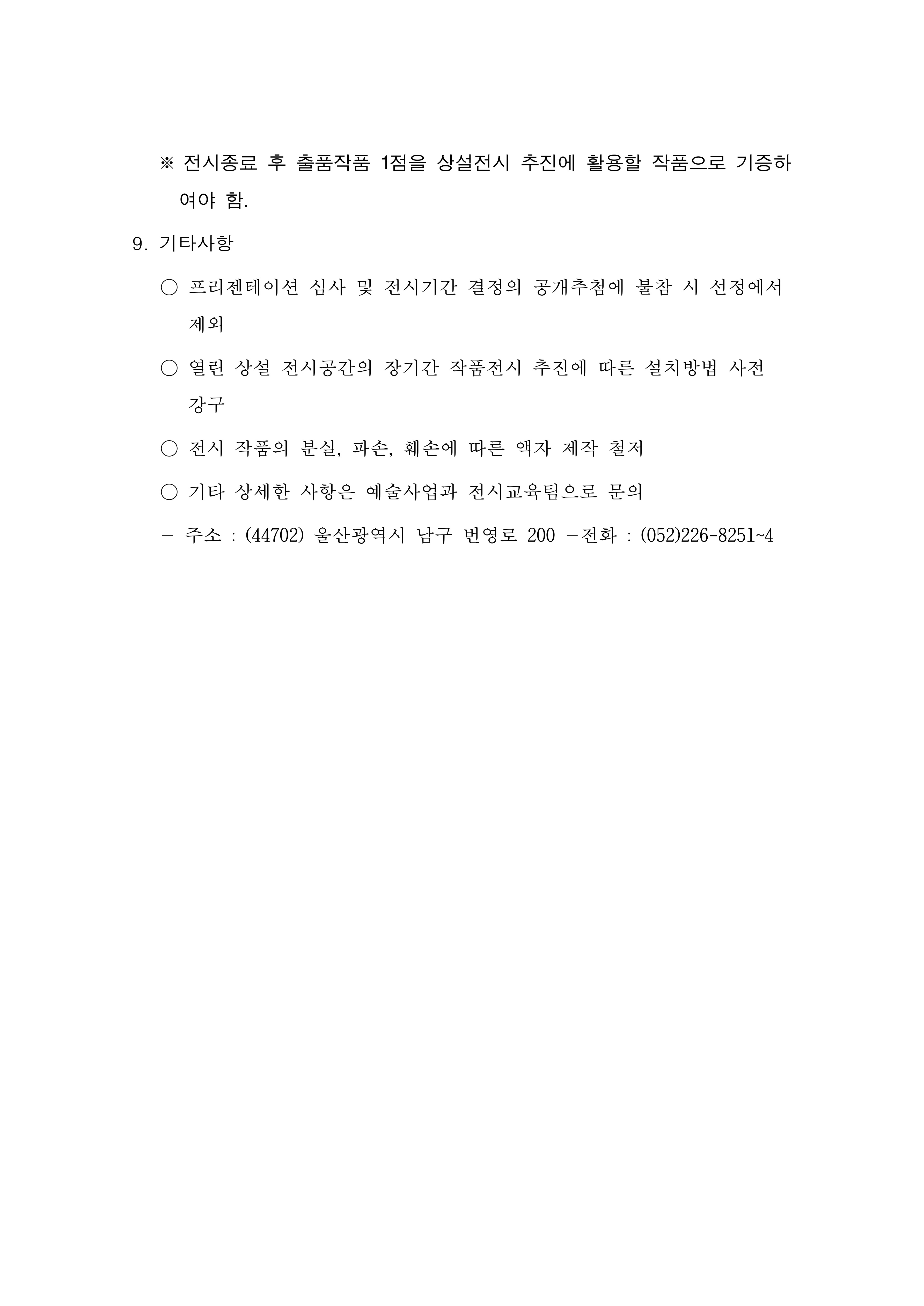 ※ 전시종료 후 출품작품 1점을 상설전시 추진에 활용할 작품으로 기증하여야 함.

9. 기타사항

○ 프리젠테이션 심사 및 전시기간 결정의 공개추첨에 불참 시 선정에서 제외

○ 열린 상설 전시공간의 장기간 작품전시 추진에 따른 설치방법 사전 강구

○ 전시 작품의 분실, 파손, 훼손에 따른 액자 제작 철저

○ 기타 상세한 사항은 예술사업과 전시교육팀으로 문의

- 주소 : (44702) 울산광역시 남구 번영로 200 -전화 : (052)226-8251~4